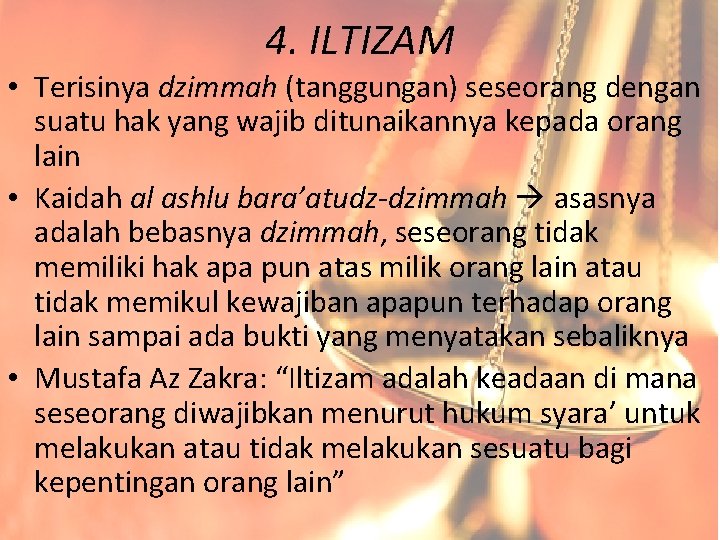 4. ILTIZAM

• Terisinya dzimmah (tanggungan) seseorang dengan suatu hak yang wajib ditunaikannya kepada orang lain

• Kaidah al ashlu bara'atudz-dzimmah → asasnya adalah bebasnya dzimmah, seseorang tidak memiliki hak apa pun atas milik orang lain atau tidak memikul kewajiban apapun terhadap orang lain sampai ada bukti yang menyatakan sebaliknya

• Mustafa Az Zakra: "Iltizam adalah keadaan di mana seseorang diwajibkan menurut hukum syara' untuk melakukan atau tidak melakukan sesuatu bagi kepentingan orang lain"